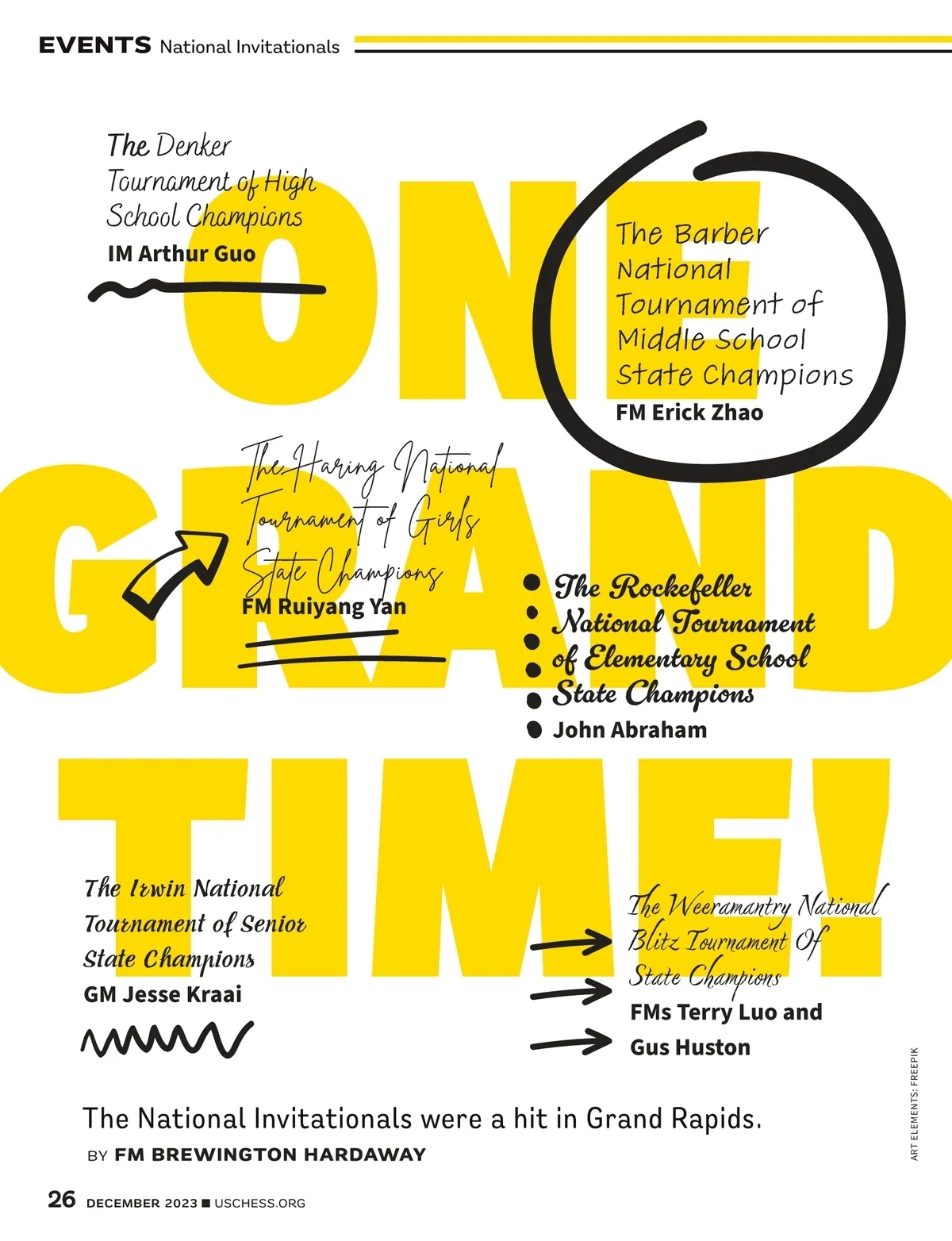 EVENTS National Invitationals

ONE GRAND TIME!

The Denker Tournament of High School Champions
IM Arthur Guo

The Barber National Tournament of Middle School State Champions
FM Erick Zhao

The Haring National Tournament of Girls State Champions
FM Ruiyang Yan

The Rockefeller National Tournament of Elementary School State Champions
John Abraham

The Irwin National Tournament of Senior State Champions
GM Jesse Kraai

The Weeramantry National Blitz Tournament Of State Champions
FMs Terry Luo and Gus Huston

The National Invitationals were a hit in Grand Rapids.
BY FM BREWINGTON HARDAWAY

ART ELEMENTS: FREEPIK

26 DECEMBER 2023 ■ USCHESS.ORG